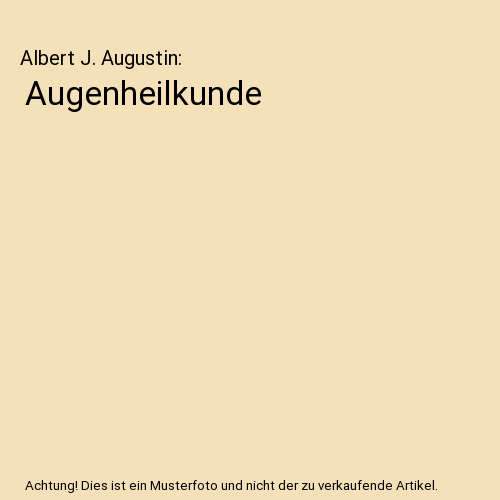 Albert J. Augustin:

Augenheilkunde

Achtung! Dies ist ein Musterfoto und nicht der zu verkaufende Artikel.